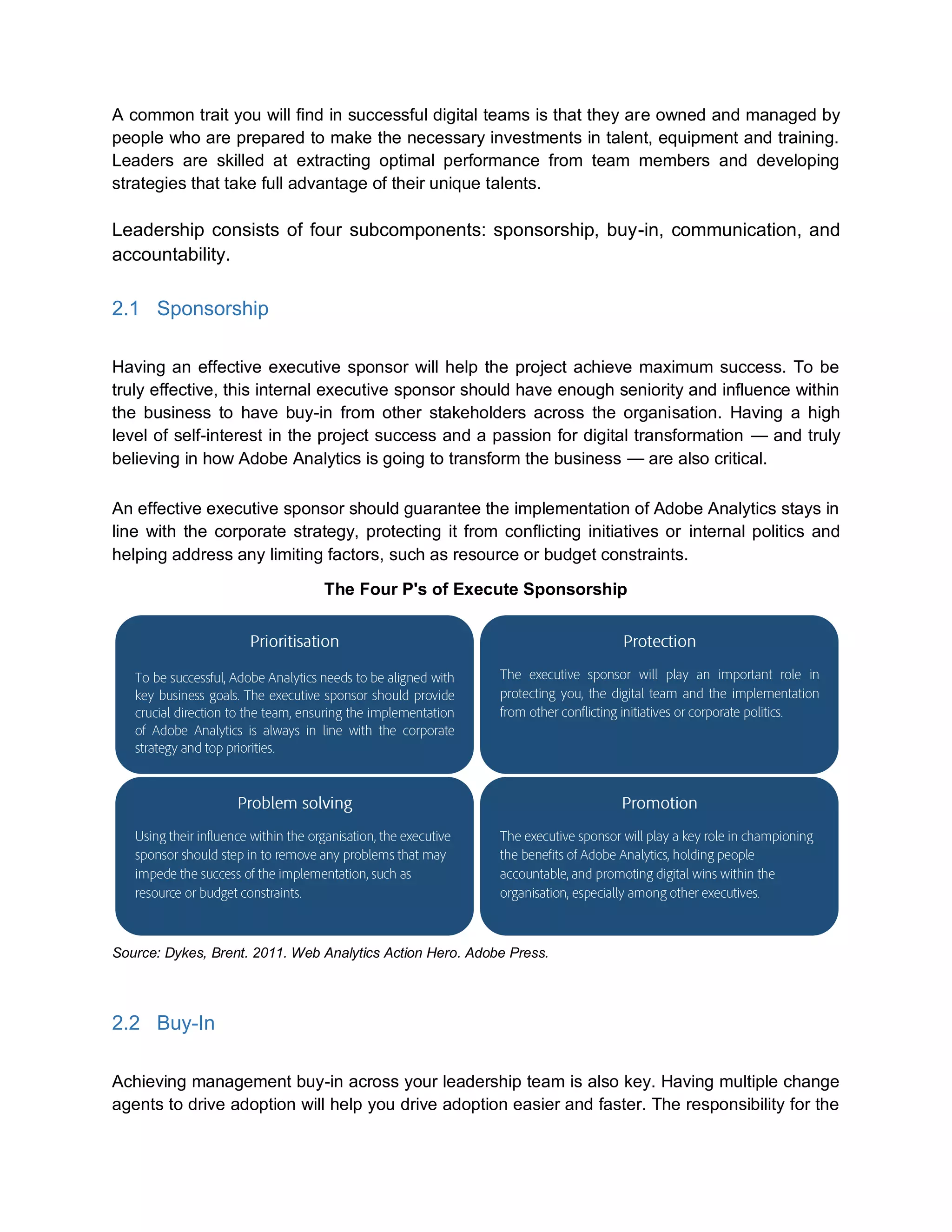 A common trait you will find in successful digital teams is that they are owned and managed by people who are prepared to make the necessary investments in talent, equipment and training. Leaders are skilled at extracting optimal performance from team members and developing strategies that take full advantage of their unique talents.

Leadership consists of four subcomponents: sponsorship, buy-in, communication, and accountability.

2.1 Sponsorship

Having an effective executive sponsor will help the project achieve maximum success. To be truly effective, this internal executive sponsor should have enough seniority and influence within the business to have buy-in from other stakeholders across the organisation. Having a high level of self-interest in the project success and a passion for digital transformation — and truly believing in how Adobe Analytics is going to transform the business — are also critical.

An effective executive sponsor should guarantee the implementation of Adobe Analytics stays in line with the corporate strategy, protecting it from conflicting initiatives or internal politics and helping address any limiting factors, such as resource or budget constraints.

The Four P's of Execute Sponsorship

Prioritisation

To be successful, Adobe Analytics needs to be aligned with key business goals. The executive sponsor should provide crucial direction to the team, ensuring the implementation of Adobe Analytics is always in line with the corporate strategy and top priorities.

Protection

The executive sponsor will play an important role in protecting you, the digital team and the implementation from other conflicting initiatives or corporate politics.

Problem solving

Using their influence within the organisation, the executive sponsor should step in to remove any problems that may impede the success of the implementation, such as resource or budget constraints.

Promotion

The executive sponsor will play a key role in championing the benefits of Adobe Analytics, holding people accountable, and promoting digital wins within the organisation, especially among other executives.

Source: Dykes, Brent. 2011. Web Analytics Action Hero. Adobe Press.

2.2 Buy-In

Achieving management buy-in across your leadership team is also key. Having multiple change agents to drive adoption will help you drive adoption easier and faster. The responsibility for the